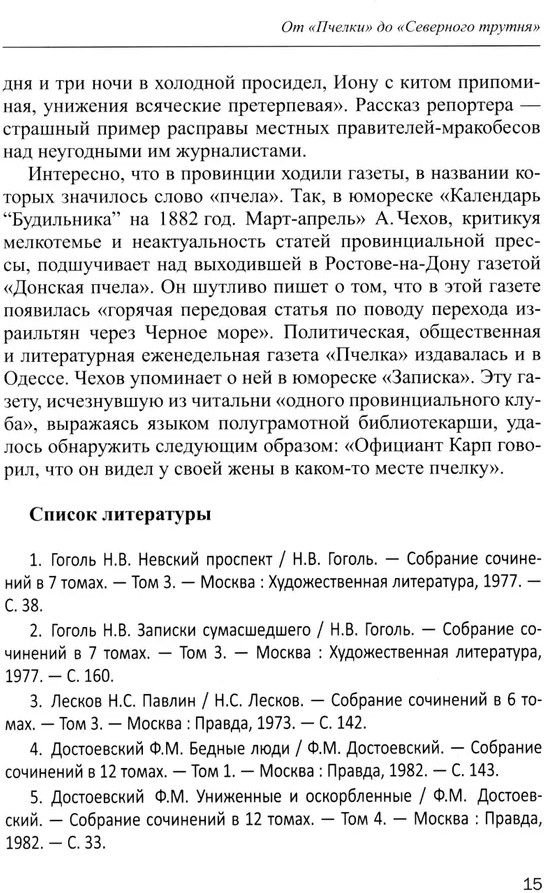 От «Пчелки» до «Северного трутня»

дня и три ночи в холодной просидел, Иону с китом припоминая, унижения всяческие претерпевая». Рассказ репортера — страшный пример расправы местных правителей-мракобесов над неугодными им журналистами.

Интересно, что в провинции ходили газеты, в названии которых значилось слово «пчела». Так, в юмореске «Календарь "Будильника" на 1882 год. Март-апрель» А. Чехов, критикуя мелкотемье и неактуальность статей провинциальной прессы, подшучивает над выходившей в Ростове-на-Дону газетой «Донская пчела». Он шутливо пишет о том, что в этой газете появилась «горячая передовая статья по поводу перехода израильтян через Черное море». Политическая, общественная и литературная еженедельная газета «Пчелка» издавалась и в Одессе. Чехов упоминает о ней в юмореске «Записка». Эту газету, исчезнувшую из читальни «одного провинциального клуба», выражаясь языком полуграмотной библиотекарши, удалось обнаружить следующим образом: «Официант Карп говорил, что он видел у своей жены в каком-то месте пчелку».

Список литературы

1. Гоголь Н.В. Невский проспект / Н.В. Гоголь. — Собрание сочинений в 7 томах. — Том 3. — Москва : Художественная литература, 1977. — С. 38.

2. Гоголь Н.В. Записки сумасшедшего / Н.В. Гоголь. — Собрание сочинений в 7 томах. — Том 3. — Москва : Художественная литература, 1977. — С. 160.

3. Лесков Н.С. Павлин / Н.С. Лесков. — Собрание сочинений в 6 томах. — Том 3. — Москва : Правда, 1973. — С. 142.

4. Достоевский Ф.М. Бедные люди / Ф.М. Достоевский. — Собрание сочинений в 12 томах. — Том 1. — Москва : Правда, 1982. — С. 143.

5. Достоевский Ф.М. Униженные и оскорбленные / Ф.М. Достоевский. — Собрание сочинений в 12 томах. — Том 4. — Москва : Правда, 1982. — С. 33.

15